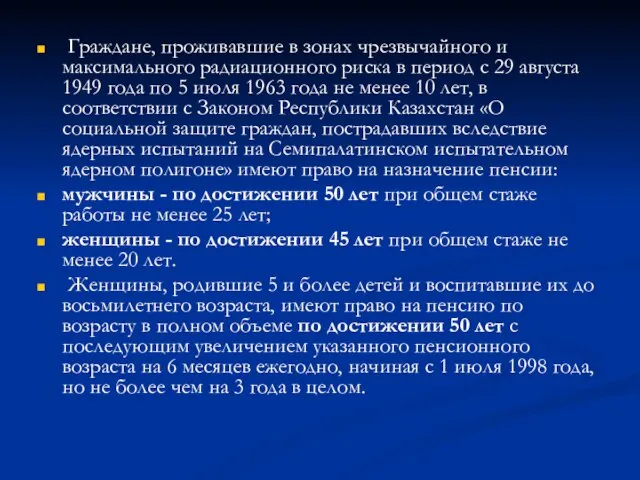 Граждане, проживавшие в зонах чрезвычайного и максимального радиационного риска в период с 29 августа 1949 года по 5 июля 1963 года не менее 10 лет, в соответствии с Законом Республики Казахстан «О социальной защите граждан, пострадавших вследствие ядерных испытаний на Семипалатинском испытательном ядерном полигоне» имеют право на назначение пенсии:

мужчины - по достижении 50 лет при общем стаже работы не менее 25 лет;

женщины - по достижении 45 лет при общем стаже не менее 20 лет.

Женщины, родившие 5 и более детей и воспитавшие их до восьмилетнего возраста, имеют право на пенсию по возрасту в полном объеме по достижении 50 лет с последующим увеличением указанного пенсионного возраста на 6 месяцев ежегодно, начиная с 1 июля 1998 года, но не более чем на 3 года в целом.